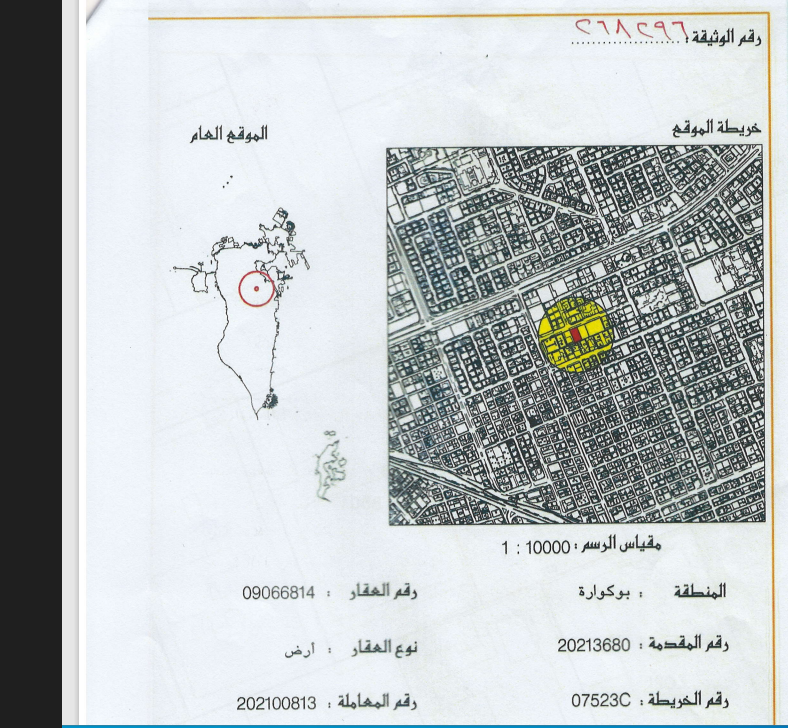 رقم الوثيقة : ٢٦٨٢٩٦

خريطة الموقع

الموقع العام

مقياس الرسم : 10000 : 1

المنطقة : بوكوارة

رقم العقار : 09066814

رقم المقدمة : 20213680

نوع العقار : أرض

رقم الخريطة : 07523C

رقم المعاملة : 202100813